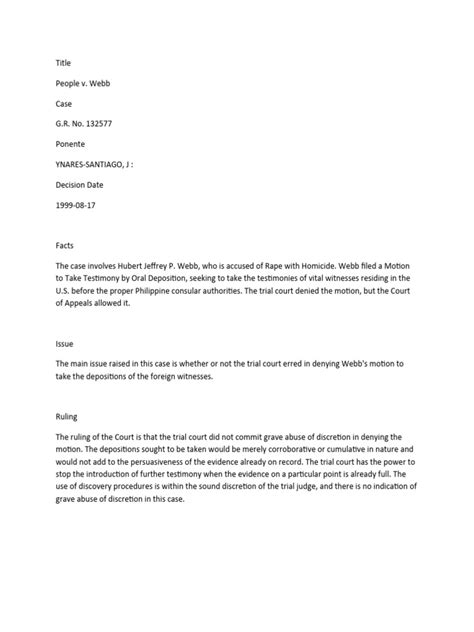 Title

People v. Webb

Case

G.R. No. 132577

Ponente

YNARES-SANTIAGO, J :

Decision Date

1999-08-17

Facts

The case involves Hubert Jeffrey P. Webb, who is accused of Rape with Homicide. Webb filed a Motion to Take Testimony by Oral Deposition, seeking to take the testimonies of vital witnesses residing in the U.S. before the proper Philippine consular authorities. The trial court denied the motion, but the Court of Appeals allowed it.

Issue

The main issue raised in this case is whether or not the trial court erred in denying Webb's motion to take the depositions of the foreign witnesses.

Ruling

The ruling of the Court is that the trial court did not commit grave abuse of discretion in denying the motion. The depositions sought to be taken would be merely corroborative or cumulative in nature and would not add to the persuasiveness of the evidence already on record. The trial court has the power to stop the introduction of further testimony when the evidence on a particular point is already full. The use of discovery procedures is within the sound discretion of the trial judge, and there is no indication of grave abuse of discretion in this case.